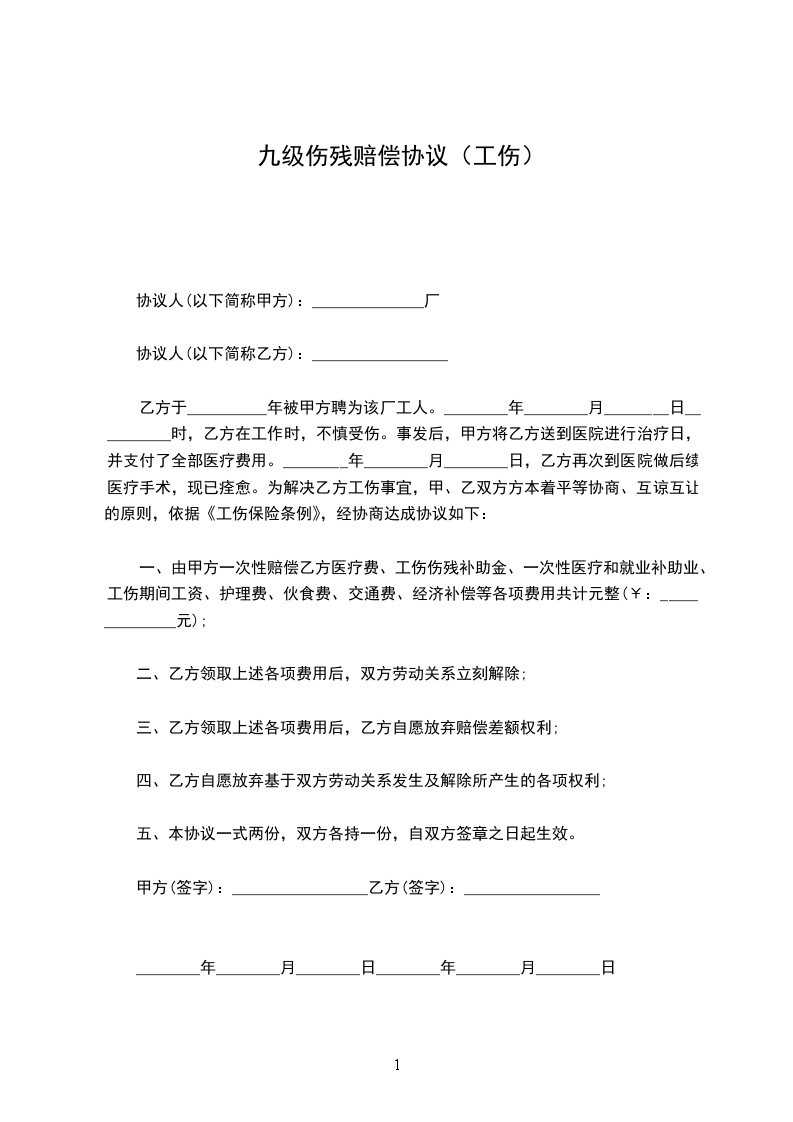 九级伤残赔偿协议（工伤）

协议人(以下简称甲方)：______________厂

协议人(以下简称乙方)：_________________

乙方于__________年被甲方聘为该厂工人。________年________月________日__________时，乙方在工作时，不慎受伤。事发后，甲方将乙方送到医院进行治疗日，并支付了全部医疗费用。________年________月________日，乙方再次到医院做后续医疗手术，现已痊愈。为解决乙方工伤事宜，甲、乙双方方本着平等协商、互谅互让的原则，依据《工伤保险条例》，经协商达成协议如下：

一、由甲方一次性赔偿乙方医疗费、工伤伤残补助金、一次性医疗和就业补助业、工伤期间工资、护理费、伙食费、交通费、经济补偿等各项费用共计元整(￥：______________元)；

二、乙方领取上述各项费用后，双方劳动关系立刻解除；

三、乙方领取上述各项费用后，乙方自愿放弃赔偿差额权利；

四、乙方自愿放弃基于双方劳动关系发生及解除所产生的各项权利；

五、本协议一式两份，双方各持一份，自双方签章之日起生效。

甲方(签字)：_________________乙方(签字)：_________________

________年________月________日________年________月________日

1